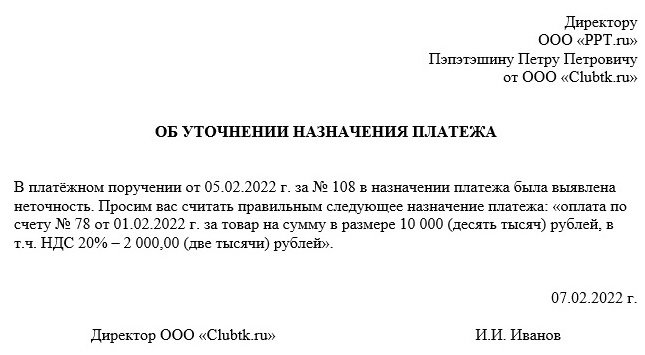 Директору
ООО «PPT.ru»
Пэпэтэшину Петру Петровичу
от ООО «Clubtk.ru»

ОБ УТОЧНЕНИИ НАЗНАЧЕНИЯ ПЛАТЕЖА

В платёжном поручении от 05.02.2022 г. за № 108 в назначении платежа была выявлена неточность. Просим вас считать правильным следующее назначение платежа: «оплата по счету № 78 от 01.02.2022 г. за товар на сумму в размере 10 000 (десять тысяч) рублей, в т.ч. НДС 20% – 2 000,00 (две тысячи) рублей».

07.02.2022 г.

Директор ООО «Clubtk.ru»

И.И. Иванов